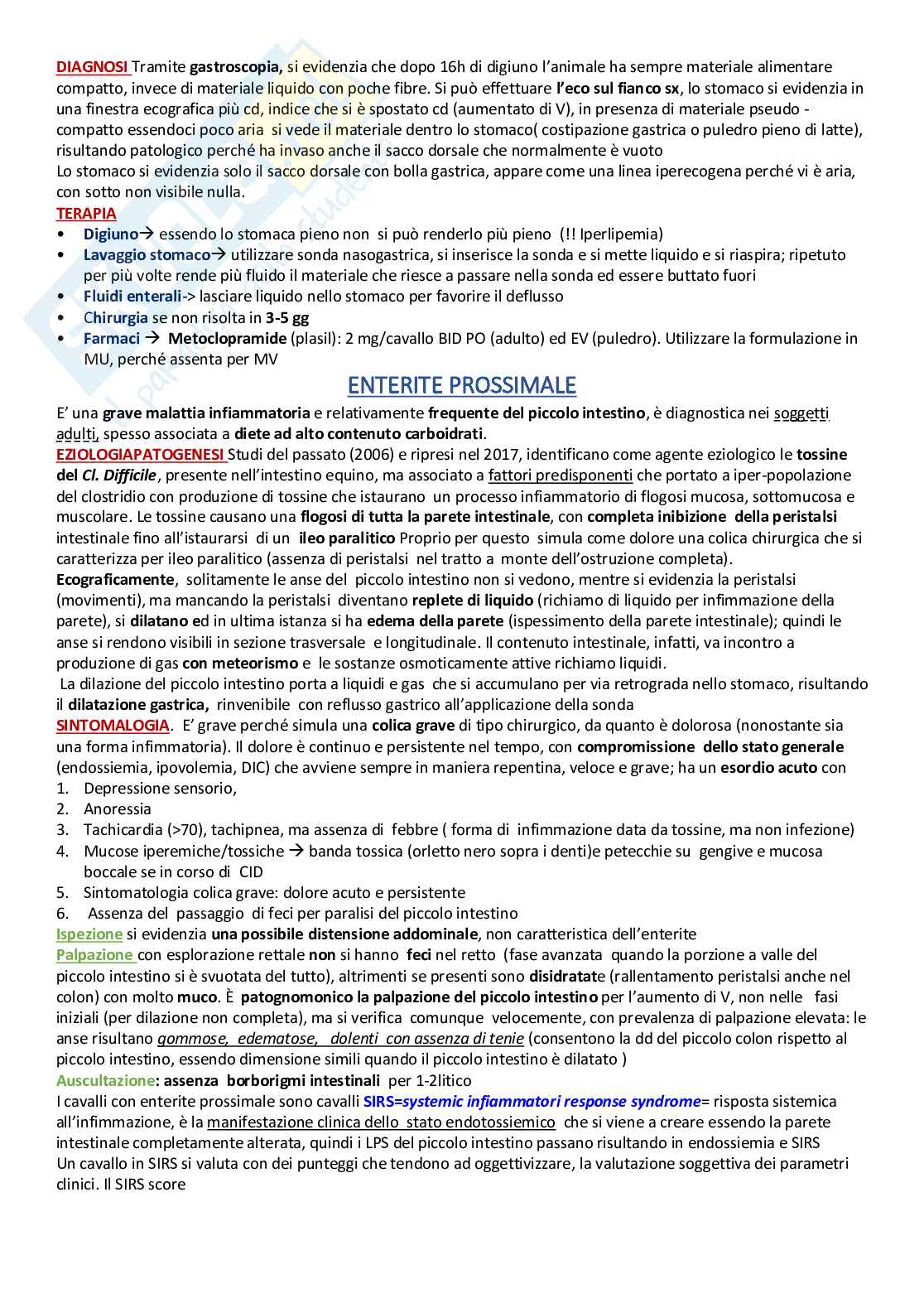 DIAGNOSI Tramite gastroscopia, si evidenzia che dopo 16h di digiuno l'animale ha sempre materiale alimentare compatto, invece di materiale liquido con poche fibre. Si può effettuare l'eco sul fianco sx, lo stomaco si evidenzia in una finestra ecografica più cd, indice che si è spostato cd (aumentato di V), in presenza di materiale pseudo - compatto essendoci poco aria si vede il materiale dentro lo stomaco( costipazione gastrica o puledro pieno di latte), risultando patologico perché ha invaso anche il sacco dorsale che normalmente è vuoto
Lo stomaco si evidenzia solo il sacco dorsale con bolla gastrica, appare come una linea iperecogena perché vi è aria, con sotto non visibile nulla.
TERAPIA
• Digiuno→ essendo lo stomaca pieno non si può renderlo più pieno (!! Iperlipemia)
• Lavaggio stomaco→ utilizzare sonda nasogastrica, si inserisce la sonda e si mette liquido e si riaspira; ripetuto per più volte rende più fluido il materiale che riesce a passare nella sonda ed essere buttato fuori
• Fluidi enterali-> lasciare liquido nello stomaco per favorire il deflusso
• Chirurgia se non risolta in 3-5 gg
• Farmaci → Metoclopramide (plasil): 2 mg/cavallo BID PO (adulto) ed EV (puledro). Utilizzare la formulazione in MU, perché assenta per MV

ENTERITE PROSSIMALE
E' una grave malattia infiammatoria e relativamente frequente del piccolo intestino, è diagnostica nei soggetti adulti, spesso associata a diete ad alto contenuto carboidrati.
EZIOLOGIAPATOGENESI Studi del passato (2006) e ripresi nel 2017, identificano come agente eziologico le tossine del Cl. Difficile, presente nell'intestino equino, ma associato a fattori predisponenti che portato a iper-popolazione del clostridio con produzione di tossine che istaurano un processo infiammatorio di flogosi mucosa, sottomucosa e muscolare. Le tossine causano una flogosi di tutta la parete intestinale, con completa inibizione della peristalsi intestinale fino all'istaurarsi di un ileo paralitico Proprio per questo simula come dolore una colica chirurgica che si caratterizza per ileo paralitico (assenza di peristalsi nel tratto a monte dell'ostruzione completa).
Ecograficamente, solitamente le anse del piccolo intestino non si vedono, mentre si evidenzia la peristalsi (movimenti), ma mancando la peristalsi diventano replete di liquido (richiamo di liquido per infimmazione della parete), si dilatano ed in ultima istanza si ha edema della parete (ispessimento della parete intestinale); quindi le anse si rendono visibili in sezione trasversale e longitudinale. Il contenuto intestinale, infatti, va incontro a produzione di gas con meteorismo e le sostanze osmoticamente attive richiamo liquidi.
La dilazione del piccolo intestino porta a liquidi e gas che si accumulano per via retrograda nello stomaco, risultando il dilatazione gastrica, rinvenibile con reflusso gastrico all'applicazione della sonda
SINTOMALOGIA. E' grave perché simula una colica grave di tipo chirurgico, da quanto è dolorosa (nonostante sia una forma infimmatoria). Il dolore è continuo e persistente nel tempo, con compromissione dello stato generale (endossiemia, ipovolemia, DIC) che avviene sempre in maniera repentina, veloce e grave; ha un esordio acuto con
1. Depressione sensorio,
2. Anoressia
3. Tachicardia (>70), tachipnea, ma assenza di febbre ( forma di infimmazione data da tossine, ma non infezione)
4. Mucose iperemiche/tossiche → banda tossica (orletto nero sopra i denti)e petecchie su gengive e mucosa boccale se in corso di CID
5. Sintomatologia colica grave: dolore acuto e persistente
6. Assenza del passaggio di feci per paralisi del piccolo intestino
Ispezione si evidenzia una possibile distensione addominale, non caratteristica dell'enterite
Palpazione con esplorazione rettale non si hanno feci nel retto (fase avanzata quando la porzione a valle del piccolo intestino si è svuotata del tutto), altrimenti se presenti sono disidratate (rallentamento peristalsi anche nel colon) con molto muco. È patognomonico la palpazione del piccolo intestino per l'aumento di V, non nelle fasi iniziali (per dilazione non completa), ma si verifica comunque velocemente, con prevalenza di palpazione elevata: le anse risultano gommose, edematose, dolenti con assenza di tenie (consentono la dd del piccolo colon rispetto al piccolo intestino, essendo dimensione simili quando il piccolo intestino è dilatato )
Auscultazione: assenza borborigmi intestinali per 1-2litico
I cavalli con enterite prossimale sono cavalli SIRS=systemic infiammatori response syndrome= risposta sistemica all'infimmazione, è la manifestazione clinica dello stato endotossiemico che si viene a creare essendo la parete intestinale completamente alterata, quindi i LPS del piccolo intestino passano risultando in endossiemia e SIRS
Un cavallo in SIRS si valuta con dei punteggi che tendono ad oggettivizzare, la valutazione soggettiva dei parametri clinici. Il SIRS score